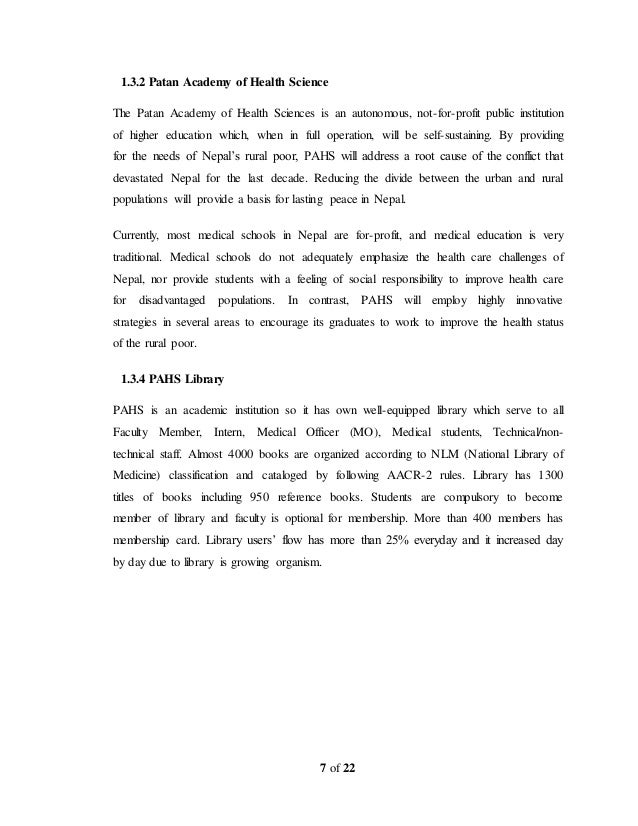 1.3.2 Patan Academy of Health Science

The Patan Academy of Health Sciences is an autonomous, not-for-profit public institution of higher education which, when in full operation, will be self-sustaining. By providing for the needs of Nepal's rural poor, PAHS will address a root cause of the conflict that devastated Nepal for the last decade. Reducing the divide between the urban and rural populations will provide a basis for lasting peace in Nepal.

Currently, most medical schools in Nepal are for-profit, and medical education is very traditional. Medical schools do not adequately emphasize the health care challenges of Nepal, nor provide students with a feeling of social responsibility to improve health care for disadvantaged populations. In contrast, PAHS will employ highly innovative strategies in several areas to encourage its graduates to work to improve the health status of the rural poor.

1.3.4 PAHS Library

PAHS is an academic institution so it has own well-equipped library which serve to all Faculty Member, Intern, Medical Officer (MO), Medical students, Technical/non-technical staff. Almost 4000 books are organized according to NLM (National Library of Medicine) classification and cataloged by following AACR-2 rules. Library has 1300 titles of books including 950 reference books. Students are compulsory to become member of library and faculty is optional for membership. More than 400 members has membership card. Library users' flow has more than 25% everyday and it increased day by day due to library is growing organism.

7 of 22